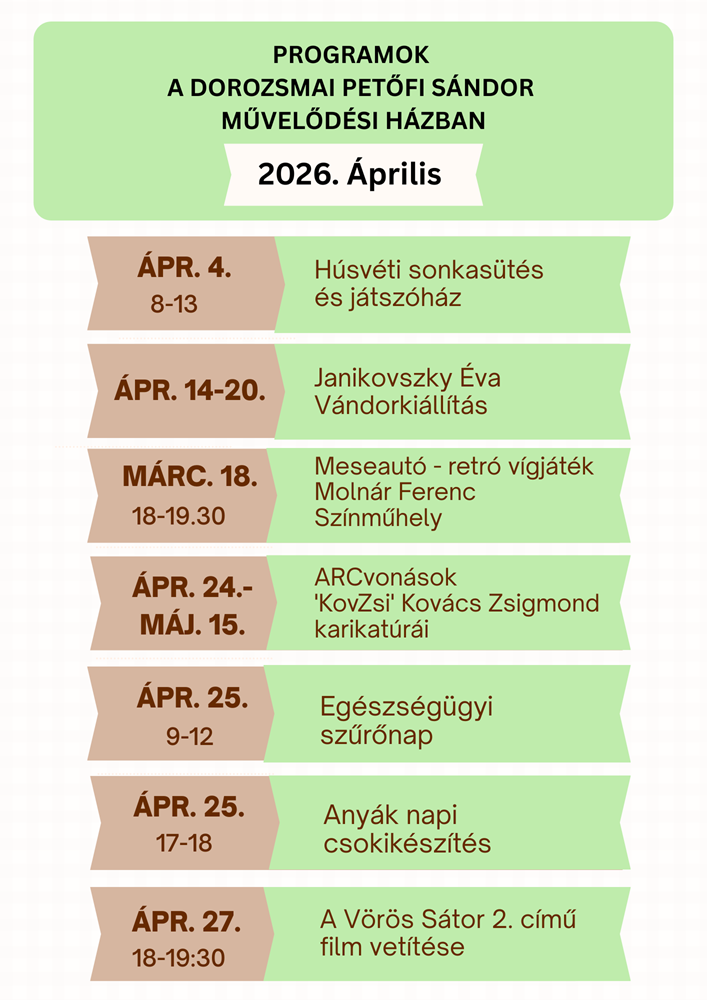 PROGRAMOK
A DOROZSMAI PETŐFI SÁNDOR
MŰVELŐDÉSI HÁZBAN

2026. Április

ÁPR. 4.
8-13

Húsvéti sonkasütés
és játszóház

ÁPR. 14-20.

Janikovszky Éva
Vándorkiállítás

MÁRC. 18.
18-19.30

Meseautó - retró vígjáték
Molnár Ferenc
Színműhely

ÁPR. 24.-
MÁJ. 15.

ARCvonások
'KovZsi' Kovács Zsigmond
karikatúrái

ÁPR. 25.
9-12

Egészségügyi
szűrőnap

ÁPR. 25.
17-18

Anyák napi
csokikészítés

ÁPR. 27.
18-19:30

A Vörös Sátor 2. című
film vetítése